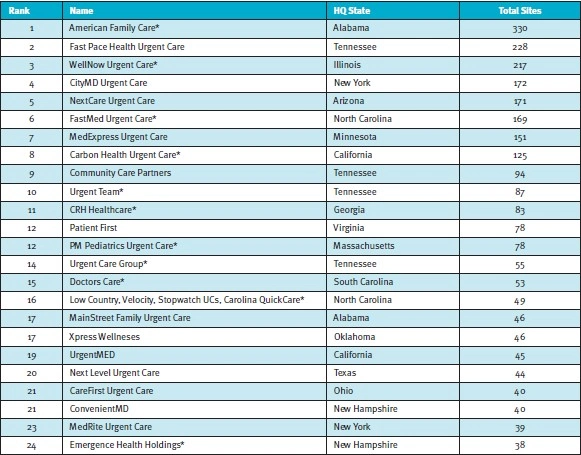 | Rank | Name | HQ State | Total Sites |
|---|---|---|---|
| 1 | American Family Care* | Alabama | 330 |
| 2 | Fast Pace Health Urgent Care | Tennessee | 228 |
| 3 | WellNow Urgent Care* | Illinois | 217 |
| 4 | CityMD Urgent Care | New York | 172 |
| 5 | NextCare Urgent Care | Arizona | 171 |
| 6 | FastMed Urgent Care* | North Carolina | 169 |
| 7 | MedExpress Urgent Care | Minnesota | 151 |
| 8 | Carbon Health Urgent Care* | California | 125 |
| 9 | Community Care Partners | Tennessee | 94 |
| 10 | Urgent Team* | Tennessee | 87 |
| 11 | CRH Healthcare* | Georgia | 83 |
| 12 | Patient First | Virginia | 78 |
| 12 | PM Pediatrics Urgent Care* | Massachusetts | 78 |
| 14 | Urgent Care Group* | Tennessee | 55 |
| 15 | Doctors Care* | South Carolina | 53 |
| 16 | Low Country, Velocity, Stopwatch UCs, Carolina QuickCare* | North Carolina | 49 |
| 17 | MainStreet Family Urgent Care | Alabama | 46 |
| 17 | Xpress Wellneses | Oklahoma | 46 |
| 19 | UrgentMED | California | 45 |
| 20 | Next Level Urgent Care | Texas | 44 |
| 21 | CareFirst Urgent Care | Ohio | 40 |
| 21 | ConvenientMD | New Hampshire | 40 |
| 23 | MedRite Urgent Care | New York | 39 |
| 24 | Emergence Health Holdings* | New Hampshire | 38 |